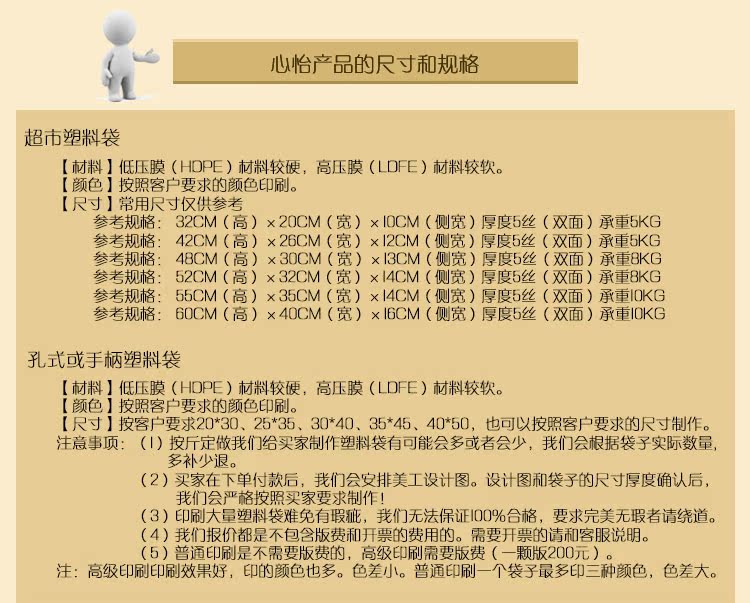 心怡产品的尺寸和规格

超市塑料袋

【材料】低压膜（HDPE）材料较硬，高压膜（LDFE）材料较软。
【颜色】按照客户要求的颜色印刷。
【尺寸】常用尺寸仅供参考
参考规格：32CM（高）×20CM（宽）×10CM（侧宽）厚度5丝（双面）承重5KG
参考规格：42CM（高）×26CM（宽）×12CM（侧宽）厚度5丝（双面）承重5KG
参考规格：48CM（高）×30CM（宽）×13CM（侧宽）厚度5丝（双面）承重8KG
参考规格：52CM（高）×32CM（宽）×14CM（侧宽）厚度5丝（双面）承重8KG
参考规格：55CM（高）×35CM（宽）×14CM（侧宽）厚度5丝（双面）承重10KG
参考规格：60CM（高）×40CM（宽）×16CM（侧宽）厚度5丝（双面）承重10KG

孔式或手柄塑料袋

【材料】低压膜（HDPE）材料较硬，高压膜（LDFE）材料较软。
【颜色】按照客户要求的颜色印刷。
【尺寸】按客户要求20*30、25*35、30*40、35*45、40*50，也可以按照客户要求的尺寸制作。
注意事项：（1）按斤定做我们给买家制作塑料袋有可能会多或者会少，我们会根据袋子实际数量，多补少退。
（2）买家在下单付款后，我们会安排美工设计图。设计图和袋子的尺寸厚度确认后，我们会严格按照买家要求制作！
（3）印刷大量塑料袋难免有瑕疵，我们无法保证100%合格，要求完美无瑕者请绕道。
（4）我们报价都是不包含版费和开票的费用的。需要开票的请和客服说明。
（5）普通印刷是不需要版费的，高级印刷需要版费（一颗版200元）。
注：高级印刷印刷效果好，印的颜色也多。色差小。普通印刷一个袋子最多印三种颜色，色差大。